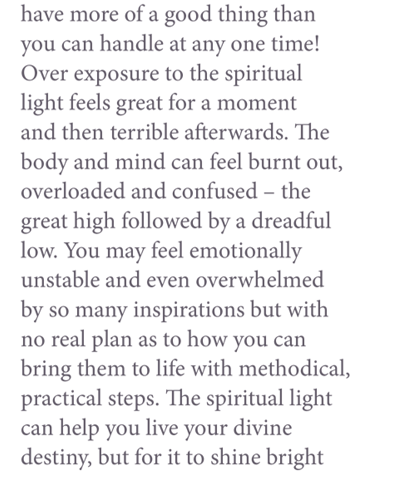 have more of a good thing than you can handle at any one time! Over exposure to the spiritual light feels great for a moment and then terrible afterwards. The body and mind can feel burnt out, overloaded and confused – the great high followed by a dreadful low. You may feel emotionally unstable and even overwhelmed by so many inspirations but with no real plan as to how you can bring them to life with methodical, practical steps. The spiritual light can help you live your divine destiny, but for it to shine bright